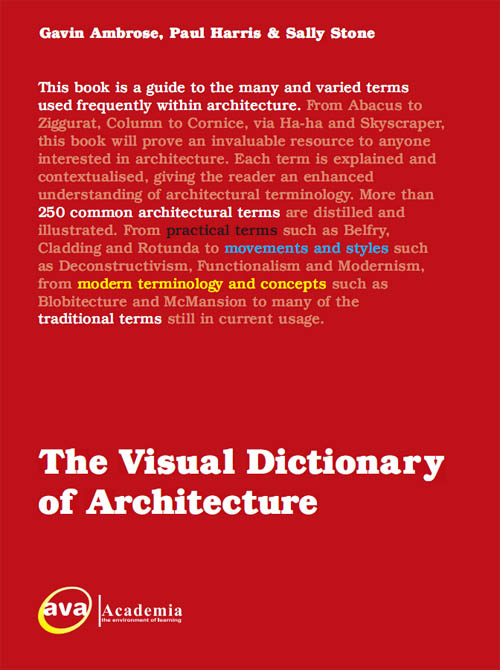 Gavin Ambrose, Paul Harris & Sally Stone

This book is a guide to the many and varied terms used frequently within architecture. From Abacus to Ziggurat, Column to Cornice, via Ha-ha and Skyscraper, this book will prove an invaluable resource to anyone interested in architecture. Each term is explained and contextualised, giving the reader an enhanced understanding of architectural terminology. More than 250 common architectural terms are distilled and illustrated. From practical terms such as Belfry, Cladding and Rotunda to movements and styles such as Deconstructivism, Functionalism and Modernism, from modern terminology and concepts such as Blobitecture and McMansion to many of the traditional terms still in current usage.

The Visual Dictionary of Architecture

ava

Academia
the environment of learning